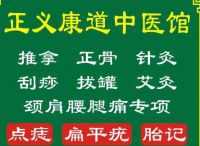 正义康道中医馆

推拿 正骨 针灸

刮痧 拔罐 艾灸

颈肩腰腿痛专项

点痣 扁平疣 胎记